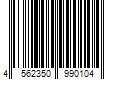 4 562350 990104